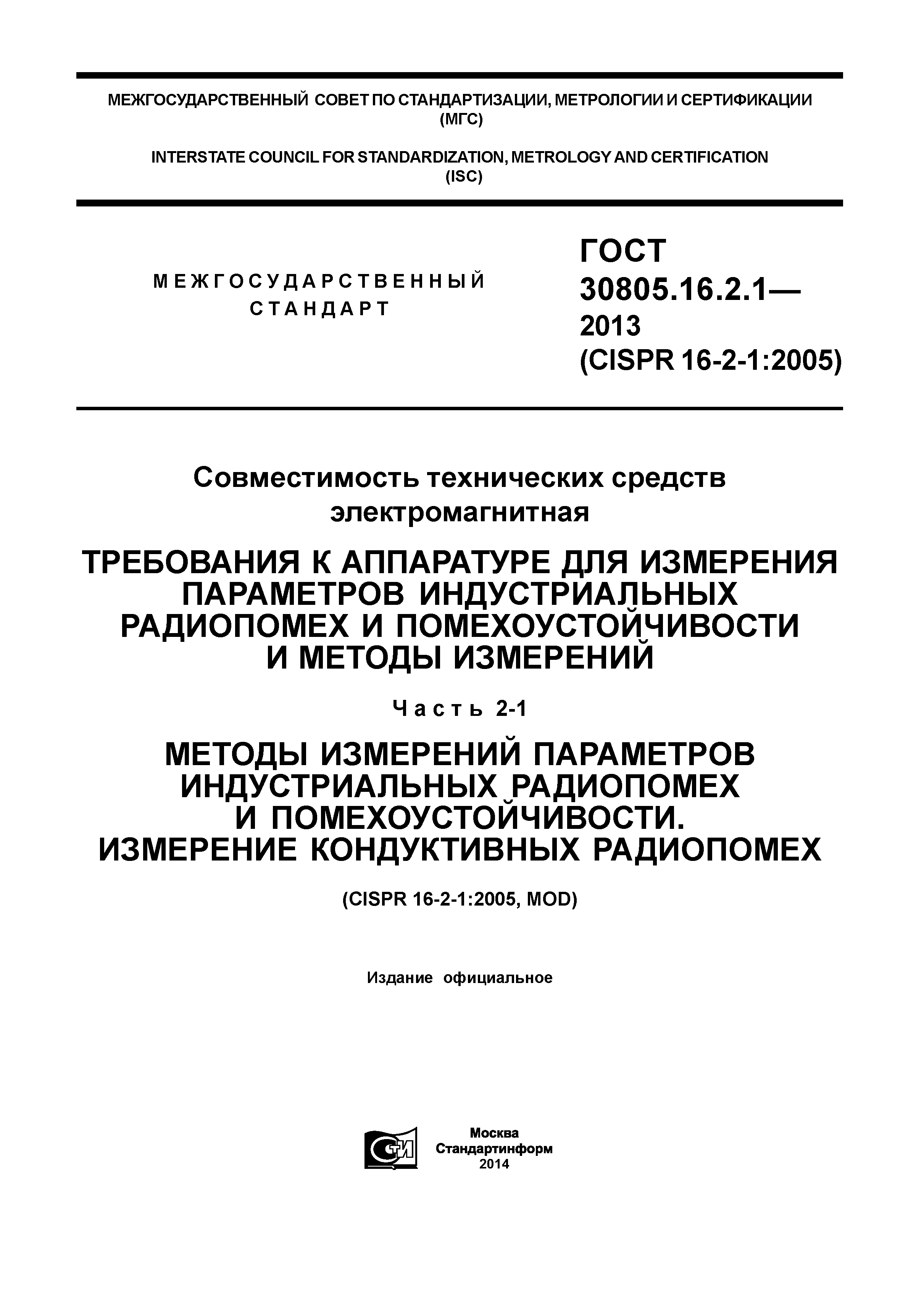 МЕЖГОСУДАРСТВЕННЫЙ СОВЕТ ПО СТАНДАРТИЗАЦИИ, МЕТРОЛОГИИ И СЕРТИФИКАЦИИ (МГС)

INTERSTATE COUNCIL FOR STANDARDIZATION, METROLOGY AND CERTIFICATION (ISC)

МЕЖГОСУДАРСТВЕННЫЙ СТАНДАРТ

ГОСТ 30805.16.2.1— 2013 (CISPR 16-2-1:2005)

Совместимость технических средств электромагнитная

ТРЕБОВАНИЯ К АППАРАТУРЕ ДЛЯ ИЗМЕРЕНИЯ ПАРАМЕТРОВ ИНДУСТРИАЛЬНЫХ РАДИОПОМЕХ И ПОМЕХОУСТОЙЧИВОСТИ И МЕТОДЫ ИЗМЕРЕНИЙ

Часть 2-1

МЕТОДЫ ИЗМЕРЕНИЙ ПАРАМЕТРОВ ИНДУСТРИАЛЬНЫХ РАДИОПОМЕХ И ПОМЕХОУСТОЙЧИВОСТИ. ИЗМЕРЕНИЕ КОНДУКТИВНЫХ РАДИОПОМЕХ

(CISPR 16-2-1:2005, MOD)

Издание официальное

СТИ

Москва
Стандартинформ
2014